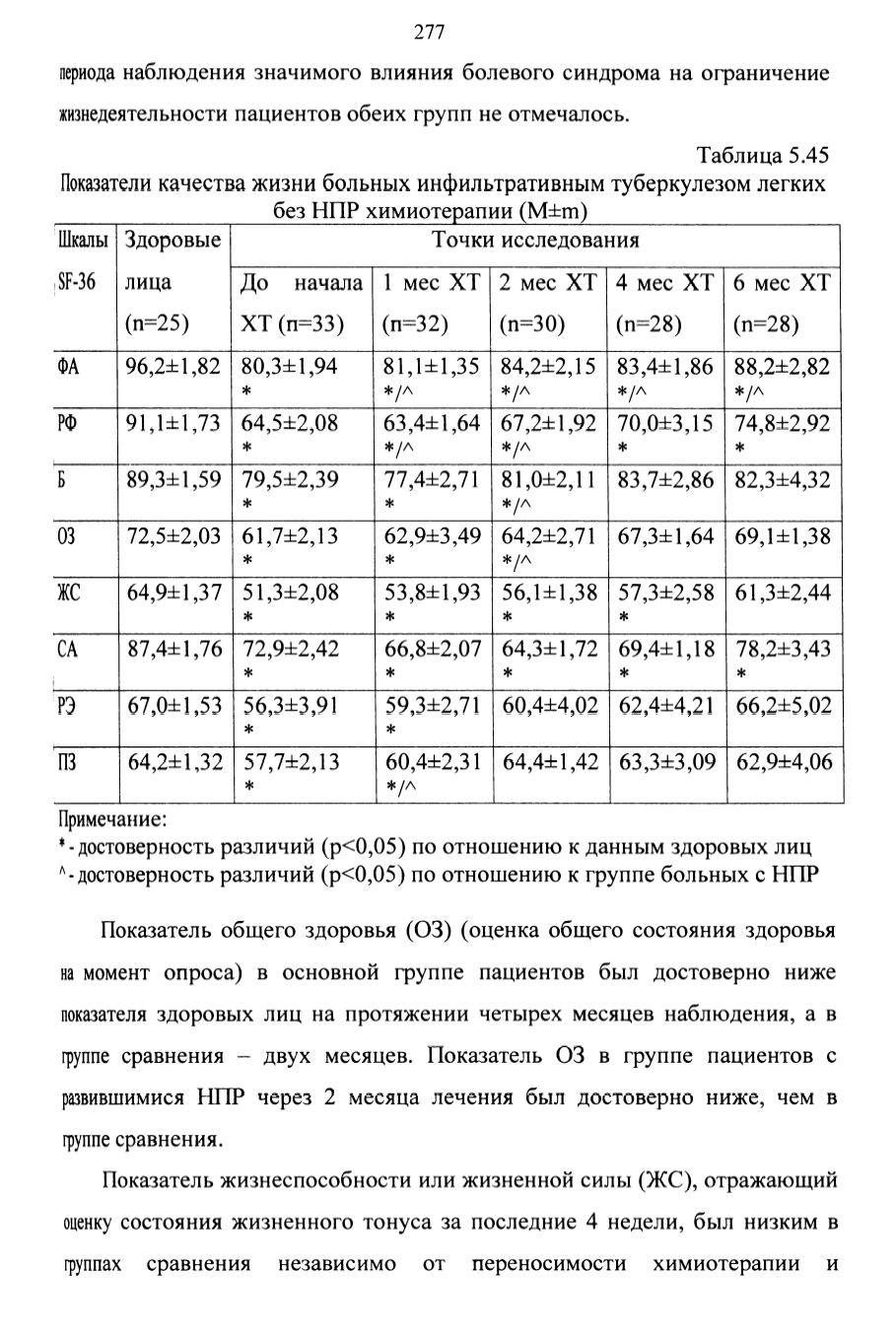 277

периода наблюдения значимого влияния болевого синдрома на ограничение жизнедеятельности пациентов обеих групп не отмечалось.

Таблица 5.45

Показатели качества жизни больных инфильтративным туберкулезом легких без НПР химиотерапии (M±m)

| Шкалы SF-36 | Здоровые лица (n=25) | Точки исследования | | | | |
|---|---|---|---|---|---|---|
| | | До начала ХТ (n=33) | 1 мес ХТ (n=32) | 2 мес ХТ (n=30) | 4 мес ХТ (n=28) | 6 мес ХТ (n=28) |
| ФА | 96,2±1,82 | 80,3±1,94 * | 81,1±1,35 */^ | 84,2±2,15 */^ | 83,4±1,86 */^ | 88,2±2,82 */^ |
| РФ | 91,1±1,73 | 64,5±2,08 * | 63,4±1,64 */^ | 67,2±1,92 */^ | 70,0±3,15 * | 74,8±2,92 * |
| Б | 89,3±1,59 | 79,5±2,39 * | 77,4±2,71 * | 81,0±2,11 */^ | 83,7±2,86 | 82,3±4,32 |
| ОЗ | 72,5±2,03 | 61,7±2,13 * | 62,9±3,49 * | 64,2±2,71 */^ | 67,3±1,64 | 69,1±1,38 |
| ЖС | 64,9±1,37 | 51,3±2,08 * | 53,8±1,93 * | 56,1±1,38 * | 57,3±2,58 * | 61,3±2,44 |
| СА | 87,4±1,76 | 72,9±2,42 * | 66,8±2,07 * | 64,3±1,72 * | 69,4±1,18 * | 78,2±3,43 * |
| РЭ | 67,0±1,53 | 56,3±3,91 * | 59,3±2,71 * | 60,4±4,02 | 62,4±4,21 | 66,2±5,02 |
| ПЗ | 64,2±1,32 | 57,7±2,13 * | 60,4±2,31 */^ | 64,4±1,42 | 63,3±3,09 | 62,9±4,06 |

Примечание:
* - достоверность различий (p<0,05) по отношению к данным здоровых лиц
^ - достоверность различий (p<0,05) по отношению к группе больных с НПР

Показатель общего здоровья (ОЗ) (оценка общего состояния здоровья на момент опроса) в основной группе пациентов был достоверно ниже показателя здоровых лиц на протяжении четырех месяцев наблюдения, а в группе сравнения – двух месяцев. Показатель ОЗ в группе пациентов с развившимися НПР через 2 месяца лечения был достоверно ниже, чем в группе сравнения.

Показатель жизнеспособности или жизненной силы (ЖС), отражающий оценку состояния жизненного тонуса за последние 4 недели, был низким в группах сравнения независимо от переносимости химиотерапии и